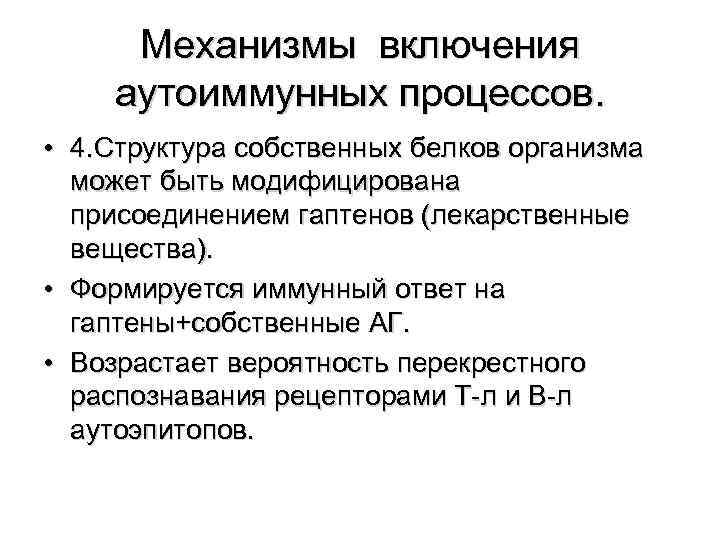 Механизмы включения аутоиммунных процессов.

• 4.Структура собственных белков организма может быть модифицирована присоединением гаптенов (лекарственные вещества).
• Формируется иммунный ответ на гаптены+собственные АГ.
• Возрастает вероятность перекрестного распознавания рецепторами Т-л и В-л аутоэпитопов.